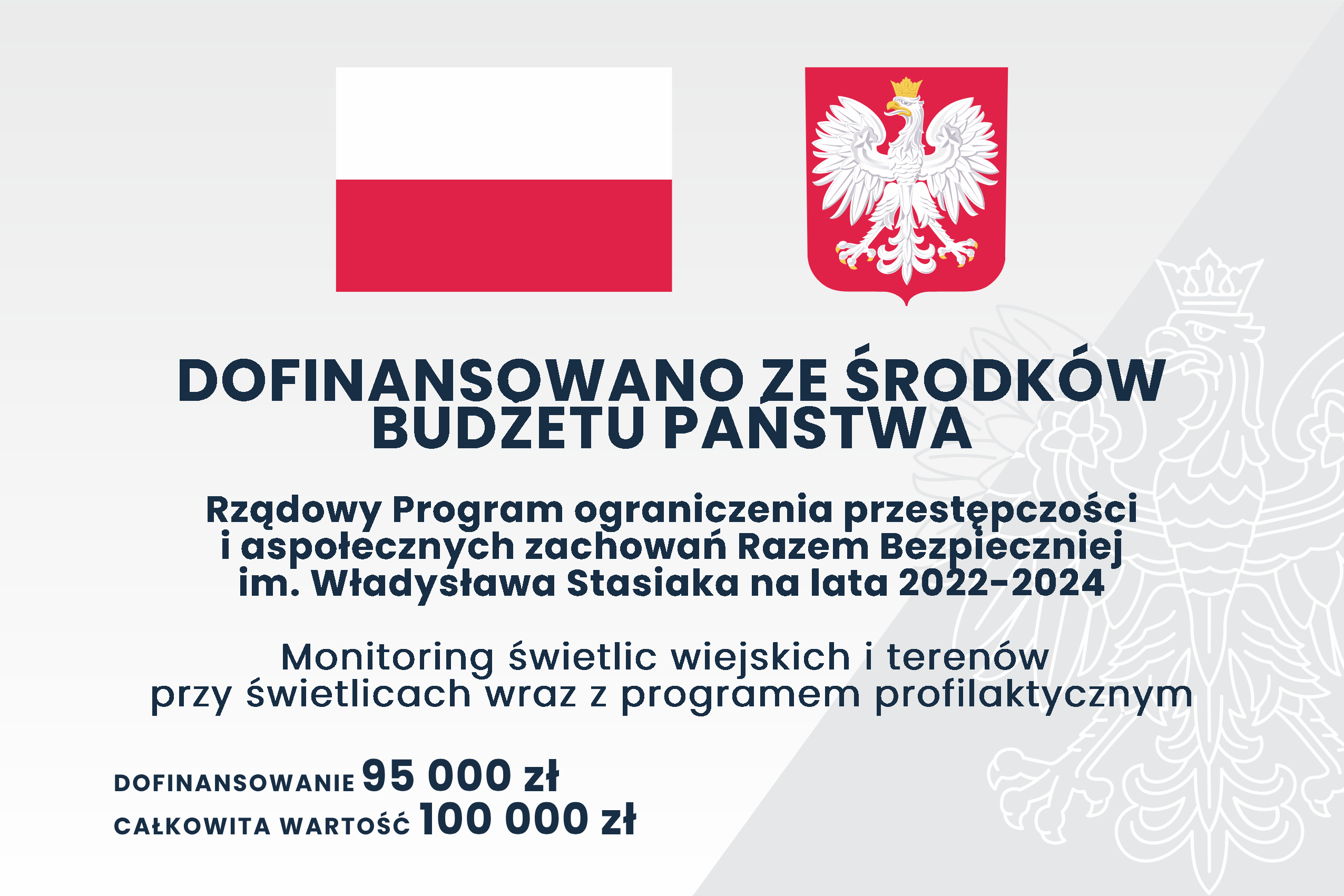 DOFINANSOWANO ZE ŚRODKÓW BUDŻETU PAŃSTWA

Rządowy Program ograniczenia przestępczości i aspołecznych zachowań Razem Bezpieczniej im. Władysława Stasiaka na lata 2022-2024

Monitoring świetlic wiejskich i terenów przy świetlicach wraz z programem profilaktycznym

DOFINANSOWANIE 95 000 zł
CAŁKOWITA WARTOŚĆ 100 000 zł